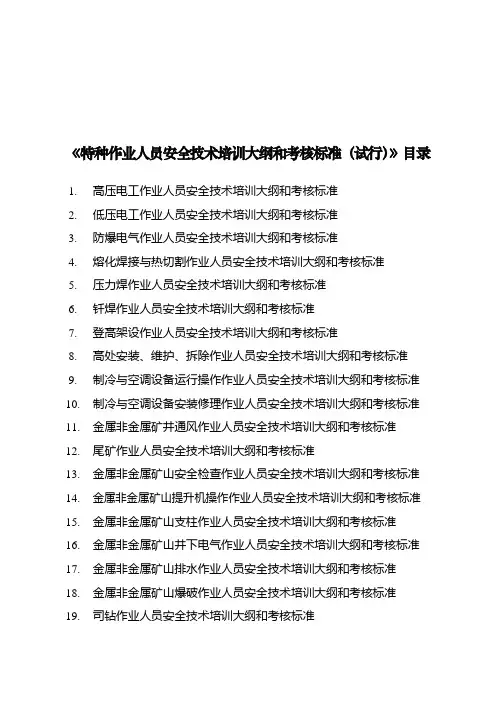 《特种作业人员安全技术培训大纲和考核标准（试行）》目录

1. 高压电工作业人员安全技术培训大纲和考核标准
2. 低压电工作业人员安全技术培训大纲和考核标准
3. 防爆电气作业人员安全技术培训大纲和考核标准
4. 熔化焊接与热切割作业人员安全技术培训大纲和考核标准
5. 压力焊作业人员安全技术培训大纲和考核标准
6. 钎焊作业人员安全技术培训大纲和考核标准
7. 登高架设作业人员安全技术培训大纲和考核标准
8. 高处安装、维护、拆除作业人员安全技术培训大纲和考核标准
9. 制冷与空调设备运行操作作业人员安全技术培训大纲和考核标准
10. 制冷与空调设备安装修理作业人员安全技术培训大纲和考核标准
11. 金属非金属矿井通风作业人员安全技术培训大纲和考核标准
12. 尾矿作业人员安全技术培训大纲和考核标准
13. 金属非金属矿山安全检查作业人员安全技术培训大纲和考核标准
14. 金属非金属矿山提升机操作作业人员安全技术培训大纲和考核标准
15. 金属非金属矿山支柱作业人员安全技术培训大纲和考核标准
16. 金属非金属矿山井下电气作业人员安全技术培训大纲和考核标准
17. 金属非金属矿山排水作业人员安全技术培训大纲和考核标准
18. 金属非金属矿山爆破作业人员安全技术培训大纲和考核标准
19. 司钻作业人员安全技术培训大纲和考核标准